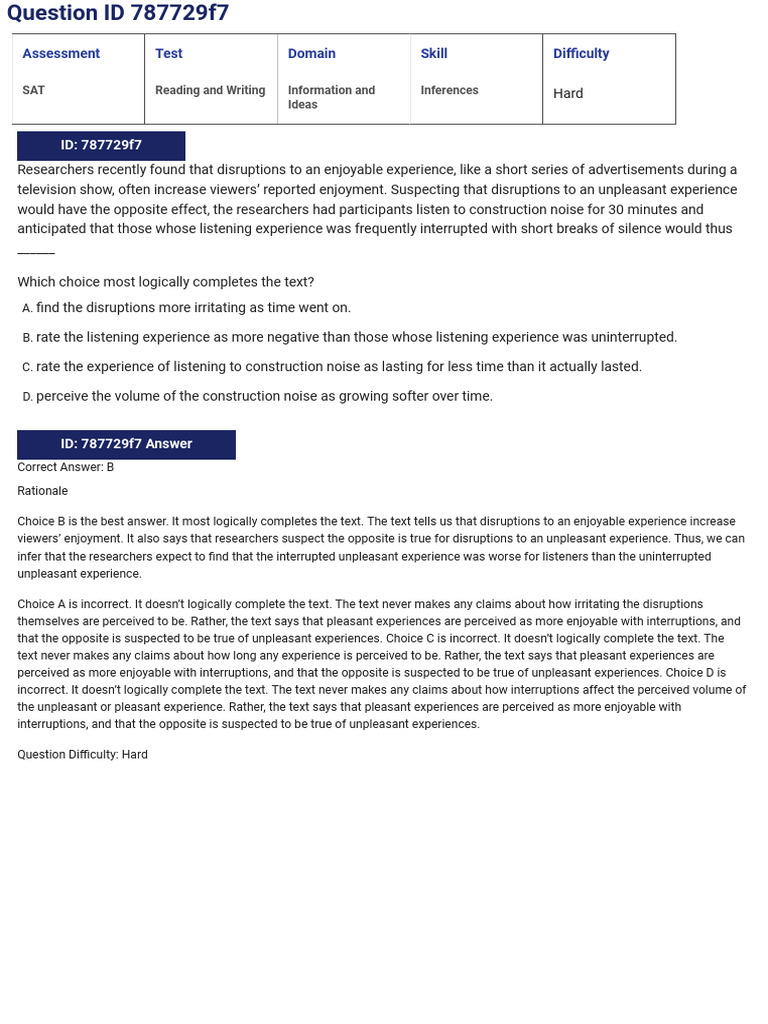 Question ID 787729f7

| Assessment | Test | Domain | Skill | Difficulty |
|---|---|---|---|---|
| SAT | Reading and Writing | Information and Ideas | Inferences | Hard |

ID: 787729f7

Researchers recently found that disruptions to an enjoyable experience, like a short series of advertisements during a television show, often increase viewers' reported enjoyment. Suspecting that disruptions to an unpleasant experience would have the opposite effect, the researchers had participants listen to construction noise for 30 minutes and anticipated that those whose listening experience was frequently interrupted with short breaks of silence would thus ______

Which choice most logically completes the text?

A. find the disruptions more irritating as time went on.

B. rate the listening experience as more negative than those whose listening experience was uninterrupted.

C. rate the experience of listening to construction noise as lasting for less time than it actually lasted.

D. perceive the volume of the construction noise as growing softer over time.

ID: 787729f7 Answer

Correct Answer: B

Rationale

Choice B is the best answer. It most logically completes the text. The text tells us that disruptions to an enjoyable experience increase viewers' enjoyment. It also says that researchers suspect the opposite is true for disruptions to an unpleasant experience. Thus, we can infer that the researchers expect to find that the interrupted unpleasant experience was worse for listeners than the uninterrupted unpleasant experience.

Choice A is incorrect. It doesn't logically complete the text. The text never makes any claims about how irritating the disruptions themselves are perceived to be. Rather, the text says that pleasant experiences are perceived as more enjoyable with interruptions, and that the opposite is suspected to be true of unpleasant experiences. Choice C is incorrect. It doesn't logically complete the text. The text never makes any claims about how long any experience is perceived to be. Rather, the text says that pleasant experiences are perceived as more enjoyable with interruptions, and that the opposite is suspected to be true of unpleasant experiences. Choice D is incorrect. It doesn't logically complete the text. The text never makes any claims about how interruptions affect the perceived volume of the unpleasant or pleasant experience. Rather, the text says that pleasant experiences are perceived as more enjoyable with interruptions, and that the opposite is suspected to be true of unpleasant experiences.

Question Difficulty: Hard